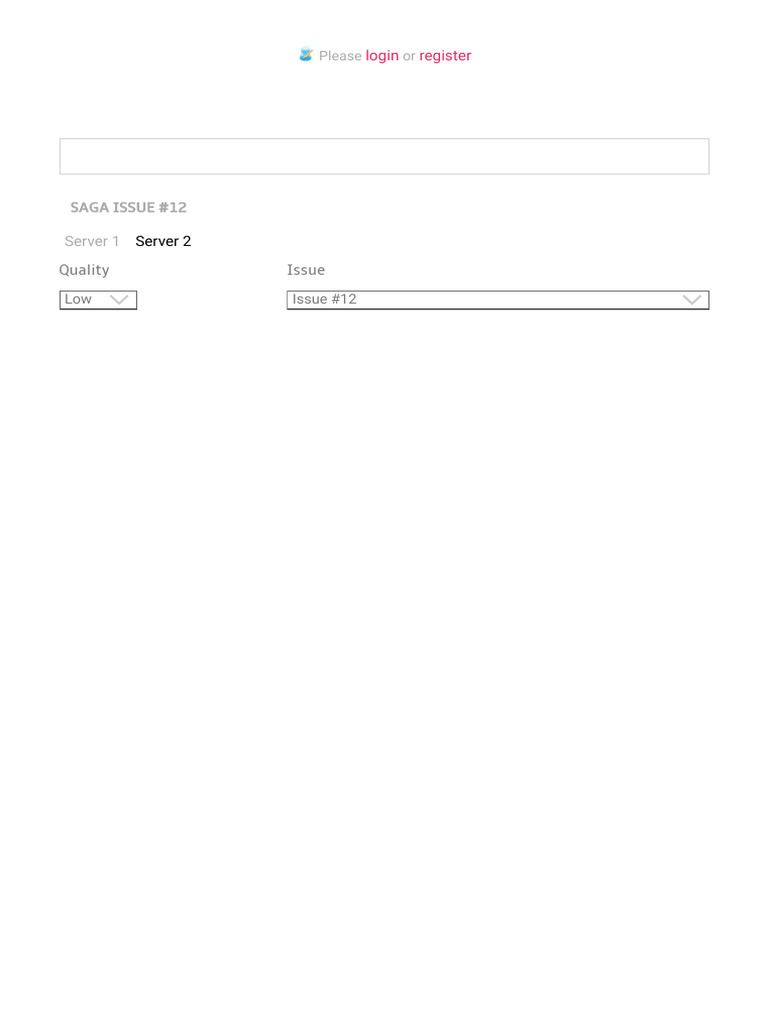 Please login or register

SAGA ISSUE #12

Server 1 Server 2

Quality

Low

Issue

Issue #12